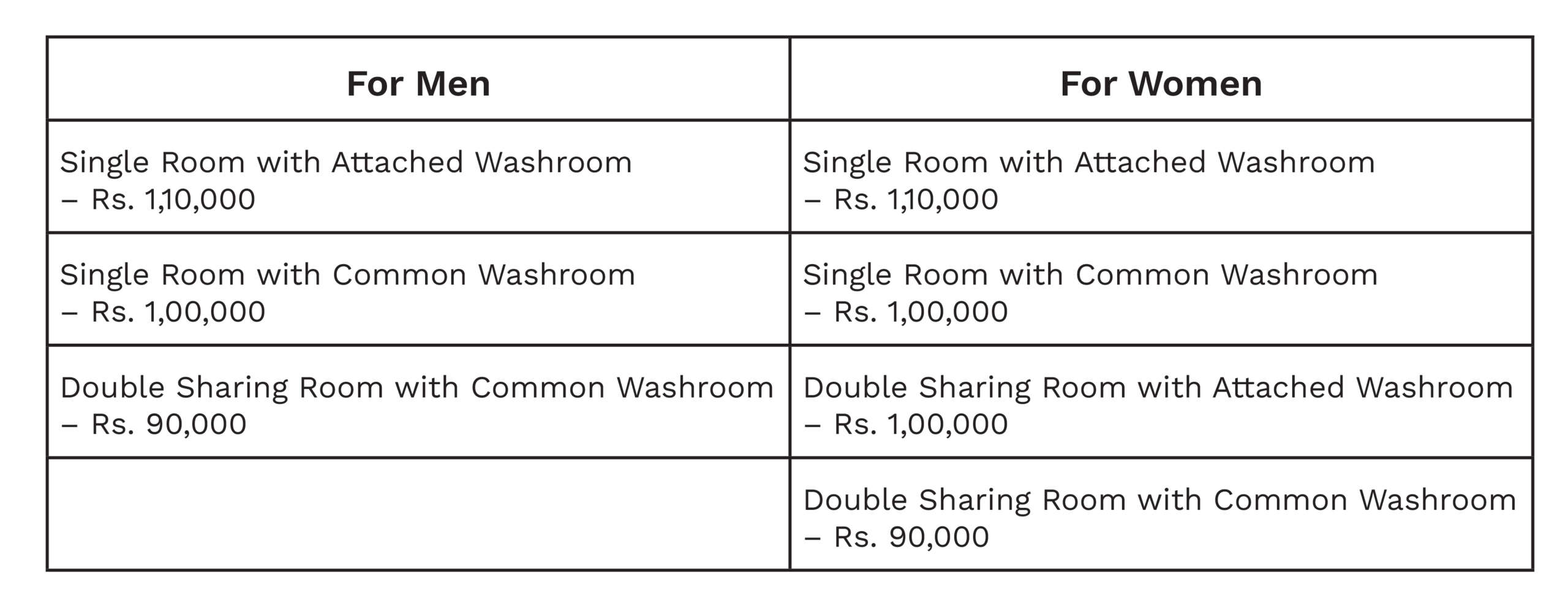 | For Men | For Women |
|---|---|
| Single Room with Attached Washroom – Rs. 1,10,000 | Single Room with Attached Washroom – Rs. 1,10,000 |
| Single Room with Common Washroom – Rs. 1,00,000 | Single Room with Common Washroom – Rs. 1,00,000 |
| Double Sharing Room with Common Washroom – Rs. 90,000 | Double Sharing Room with Attached Washroom – Rs. 1,00,000 |
| | Double Sharing Room with Common Washroom – Rs. 90,000 |